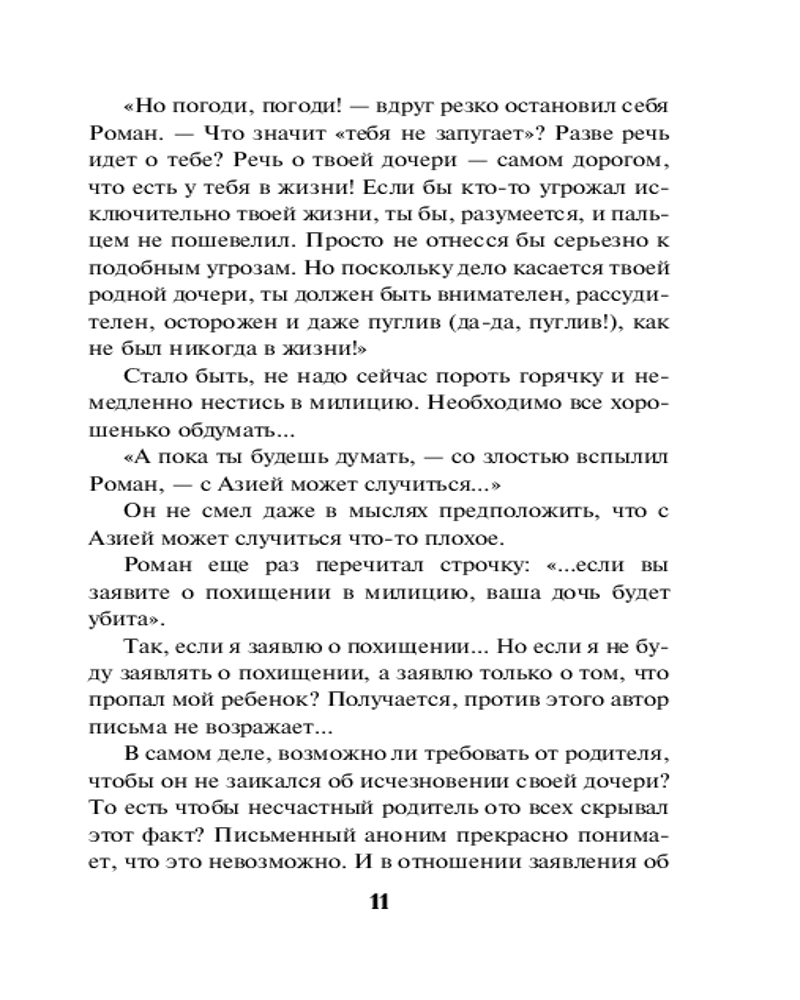 «Но погоди, погоди! — вдруг резко остановил себя Роман. — Что значит «тебя не запугает»? Разве речь идет о тебе? Речь о твоей дочери — самом дорогом, что есть у тебя в жизни! Если бы кто-то угрожал исключительно твоей жизни, ты бы, разумеется, и пальцем не пошевелил. Просто не отнесся бы серьезно к подобным угрозам. Но поскольку дело касается твоей родной дочери, ты должен быть внимателен, рассудителен, осторожен и даже пуглив (да-да, пуглив!), как не был никогда в жизни!»

Стало быть, не надо сейчас пороть горячку и немедленно нестись в милицию. Необходимо все хорошенько обдумать...

«А пока ты будешь думать, — со злостью вспылил Роман, — с Азией может случиться...»

Он не смел даже в мыслях предположить, что с Азией может случиться что-то плохое.

Роман еще раз перечитал строчку: «...если вы заявите о похищении в милицию, ваша дочь будет убита».

Так, если я заявлю о похищении... Но если я не буду заявлять о похищении, а заявлю только о том, что пропал мой ребенок? Получается, против этого автор письма не возражает...

В самом деле, возможно ли требовать от родителя, чтобы он не заикался об исчезновении своей дочери? То есть чтобы несчастный родитель ото всех скрывал этот факт? Письменный аноним прекрасно понимает, что это невозможно. И в отношении заявления об

11